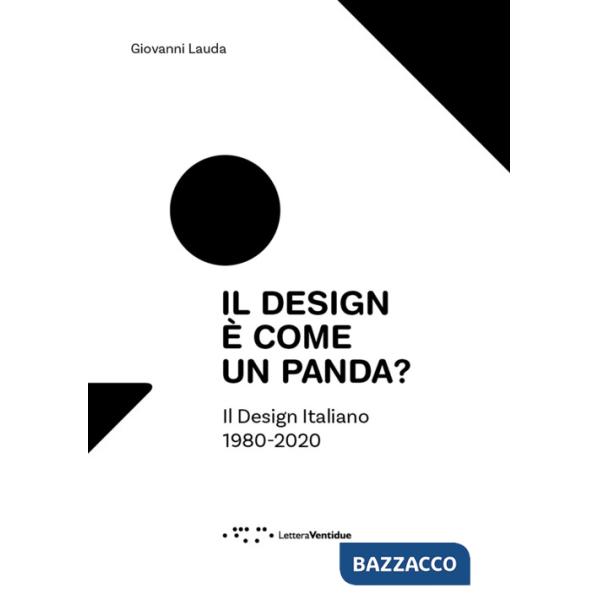 Giovanni Lauda

IL DESIGN
È COME
UN PANDA?

Il Design Italiano
1980-2020

LetteraVentidue

BAZZACCO